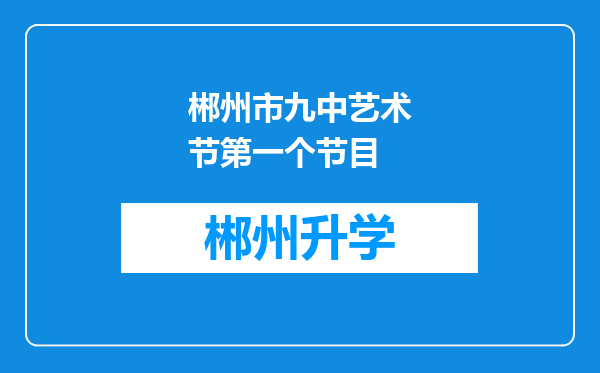 郴州市九中艺术节第一个节目

郴州升学